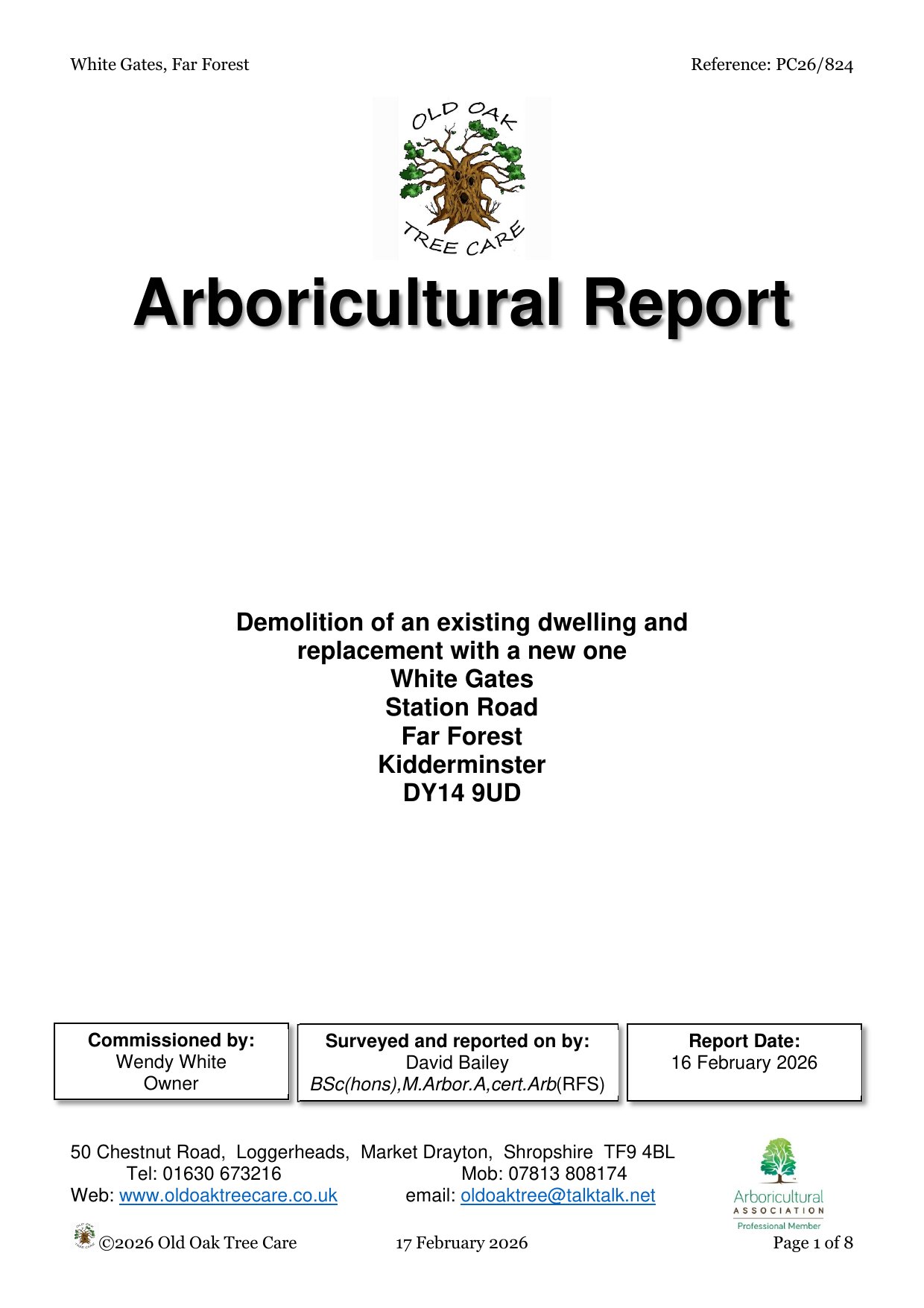 White Gates, Far Forest Reference: PC26/824

OLD OAK
TREE CARE

Arboricultural Report

Demolition of an existing dwelling and replacement with a new one
White Gates
Station Road
Far Forest
Kidderminster
DY14 9UD

Commissioned by:
Wendy White
Owner

Surveyed and reported on by:
David Bailey
BSc(hons),M.Arbor.A,cert.Arb(RFS)

Report Date:
16 February 2026

50 Chestnut Road, Loggerheads, Market Drayton, Shropshire TF9 4BL
Tel: 01630 673216 Mob: 07813 808174
Web: www.oldoaktreecare.co.uk email: oldoaktree@talktalk.net

Arboricultural
ASSOCIATION
Professional Member

©2026 Old Oak Tree Care 17 February 2026 Page 1 of 8